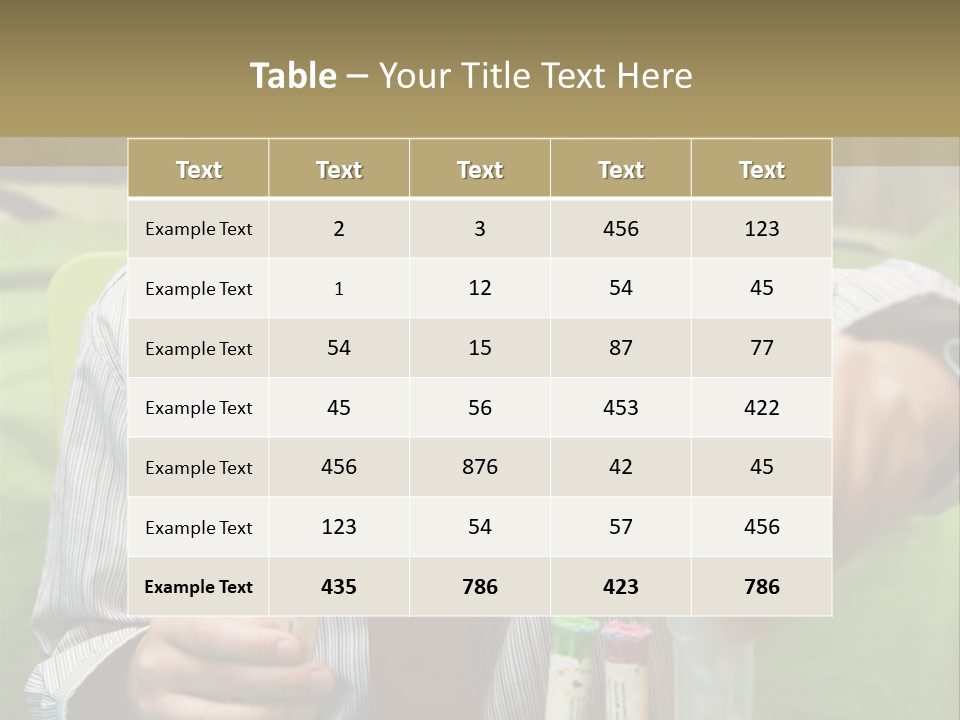 Table – Your Title Text Here

| Text | Text | Text | Text | Text |
|---|---|---|---|---|
| Example Text | 2 | 3 | 456 | 123 |
| Example Text | 1 | 12 | 54 | 45 |
| Example Text | 54 | 15 | 87 | 77 |
| Example Text | 45 | 56 | 453 | 422 |
| Example Text | 456 | 876 | 42 | 45 |
| Example Text | 123 | 54 | 57 | 456 |
| Example Text | 435 | 786 | 423 | 786 |